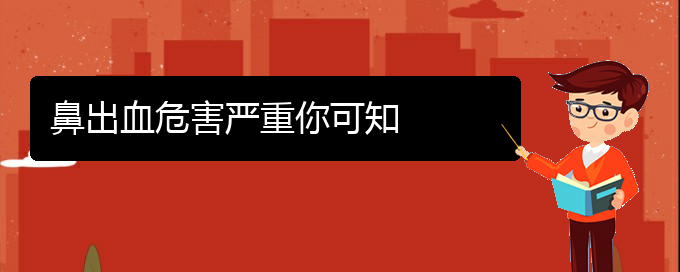 鼻出血危害严重你可知